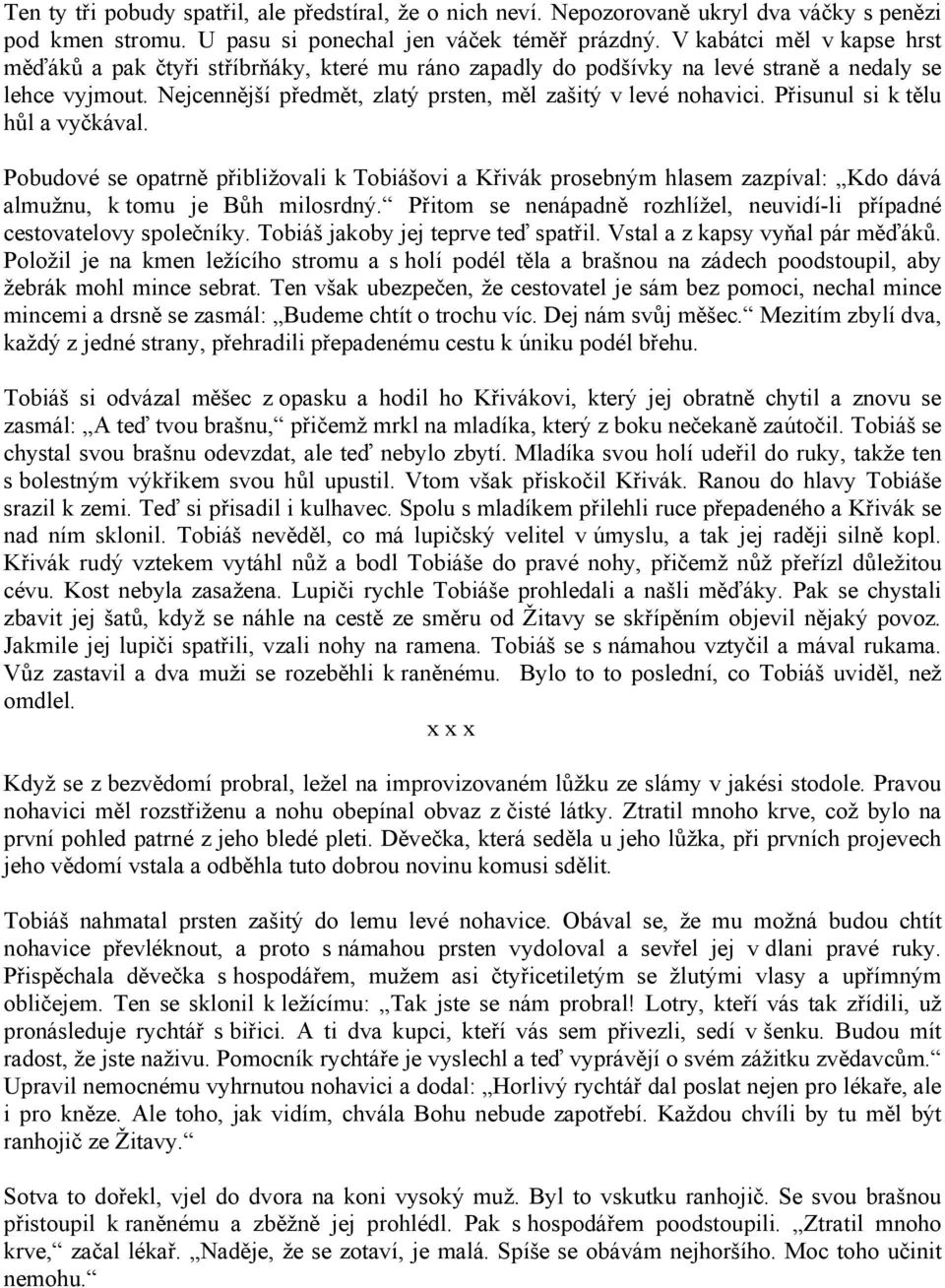 Ten ty tři pobudy spatřil, ale předstíral, že o nich neví. Nepozorovaně ukryl dva váčky s penězi pod kmen stromu. U pasu si ponechal jen váček téměř prázdný. V kabátci měl v kapse hrst měďáků a pak čtyři stříbrňáky, které mu ráno zapadly do podšívky na levé straně a nedaly se lehce vyjmout. Nejcennější předmět, zlatý prsten, měl zašitý v levé nohavici. Přisunul si k tělu hůl a vyčkával.

Pobudové se opatrně přibližovali k Tobiášovi a Křivák prosebným hlasem zazpíval: „Kdo dává almužnu, k tomu je Bůh milosrdný.“ Přitom se nenápadně rozhlížel, neuvidí-li případné cestovatelovy společníky. Tobiáš jakoby jej teprve teď spatřil. Vstal a z kapsy vyňal pár měďáků. Položil je na kmen ležícího stromu a s holí podél těla a brašnou na zádech poodstoupil, aby žebrák mohl mince sebrat. Ten však ubezpečen, že cestovatel je sám bez pomoci, nechal mince mincemi a drsně se zasmál: „Budeme chtít o trochu víc. Dej nám svůj měšec.“ Mezitím zbylí dva, každý z jedné strany, přehradili přepadenému cestu k úniku podél břehu.

Tobiáš si odvázal měšec z opasku a hodil ho Křivákovi, který jej obratně chytil a znovu se zasmál: „A teď tvou brašnu,“ přičemž mrkl na mladíka, který z boku nečekaně zaútočil. Tobiáš se chystal svou brašnu odevzdat, ale teď nebylo zbytí. Mladíka svou holí udeřil do ruky, takže ten s bolestným výkřikem svou hůl upustil. Vtom však přiskočil Křivák. Ranou do hlavy Tobiáše srazil k zemi. Teď si přisadil i kulhavec. Spolu s mladíkem přilehli ruce přepadeného a Křivák se nad ním sklonil. Tobiáš nevěděl, co má lupičský velitel v úmyslu, a tak jej raději silně kopl. Křivák rudý vztekem vytáhl nůž a bodl Tobiáše do pravé nohy, přičemž nůž přeřízl důležitou cévu. Kost nebyla zasažena. Lupiči rychle Tobiáše prohledali a našli měďáky. Pak se chystali zbavit jej šatů, když se náhle na cestě ze směru od Žitavy se skřípěním objevil nějaký povoz. Jakmile jej lupiči spatřili, vzali nohy na ramena. Tobiáš se s námahou vztyčil a mával rukama. Vůz zastavil a dva muži se rozeběhli k raněnému. Bylo to to poslední, co Tobiáš uviděl, než omdlel.

x x x

Když se z bezvědomí probral, ležel na improvizovaném lůžku ze slámy v jakési stodole. Pravou nohavici měl rozstřiženu a nohu obepínal obvaz z čisté látky. Ztratil mnoho krve, což bylo na první pohled patrné z jeho bledé pleti. Děvečka, která seděla u jeho lůžka, při prvních projevech jeho vědomí vstala a odběhla tuto dobrou novinu komusi sdělit.

Tobiáš nahmatal prsten zašitý do lemu levé nohavice. Obával se, že mu možná budou chtít nohavice převléknout, a proto s námahou prsten vydoloval a sevřel jej v dlani pravé ruky. Přispěchala děvečka s hospodářem, mužem asi čtyřicetiletým se žlutými vlasy a upřímným obličejem. Ten se sklonil k ležícímu: „Tak jste se nám probral! Lotry, kteří vás tak zřídili, už pronásleduje rychtář s biřici. A ti dva kupci, kteří vás sem přivezli, sedí v šenku. Budou mít radost, že jste naživu. Pomocník rychtáře je vyslechl a teď vyprávějí o svém zážitku zvědavcům.“ Upravil nemocnému vyhrnutou nohavici a dodal: „Horlivý rychtář dal poslat nejen pro lékaře, ale i pro kněze. Ale toho, jak vidím, chvála Bohu nebude zapotřebí. Každou chvíli by tu měl být ranhojič ze Žitavy.“

Sotva to dořekl, vjel do dvora na koni vysoký muž. Byl to vskutku ranhojič. Se svou brašnou přistoupil k raněnému a zběžně jej prohlédl. Pak s hospodářem poodstoupili. „Ztratil mnoho krve,“ začal lékař. „Naděje, že se zotaví, je malá. Spíše se obávám nejhoršího. Moc toho učinit nemohu.“